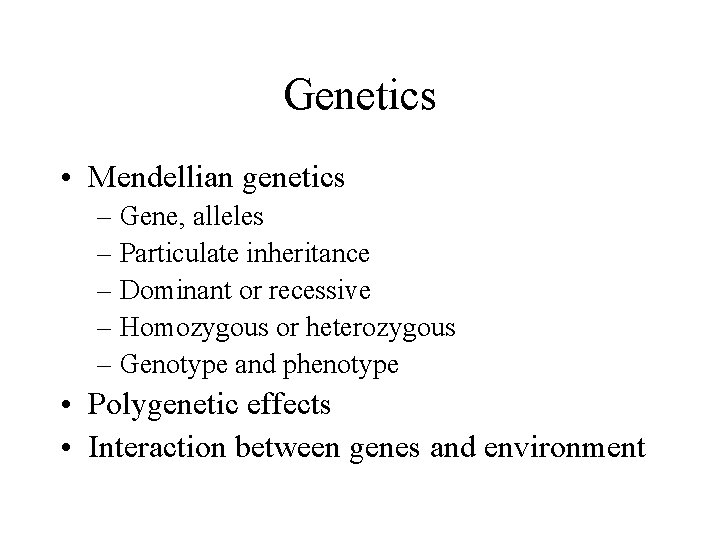 Genetics

• Mendellian genetics
– Gene, alleles
– Particulate inheritance
– Dominant or recessive
– Homozygous or heterozygous
– Genotype and phenotype
• Polygenetic effects
• Interaction between genes and environment